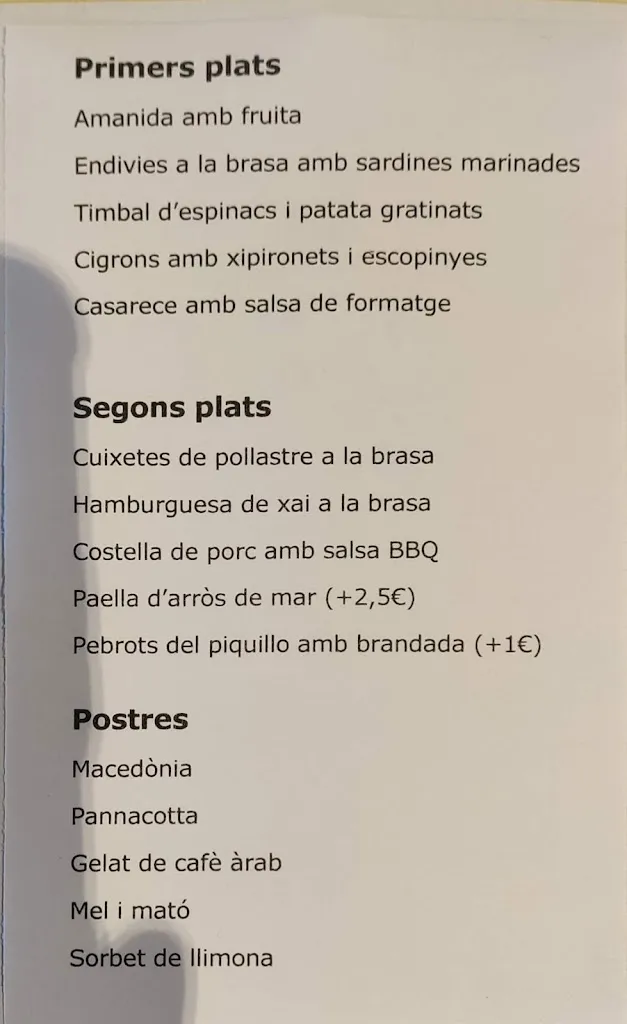 Primers plats

Amanida amb fruita

Endivies a la brasa amb sardines marinades

Timbal d'espinacs i patata gratinats

Cigrons amb xipironets i escopinyes

Casarece amb salsa de formatge

Segons plats

Cuixetes de pollastre a la brasa

Hamburguesa de xai a la brasa

Costella de porc amb salsa BBQ

Paella d'arròs de mar (+2,5€)

Pebrots del piquillo amb brandada (+1€)

Postres

Macedònia

Pannacotta

Gelat de cafè àrab

Mel i mató

Sorbet de llimona